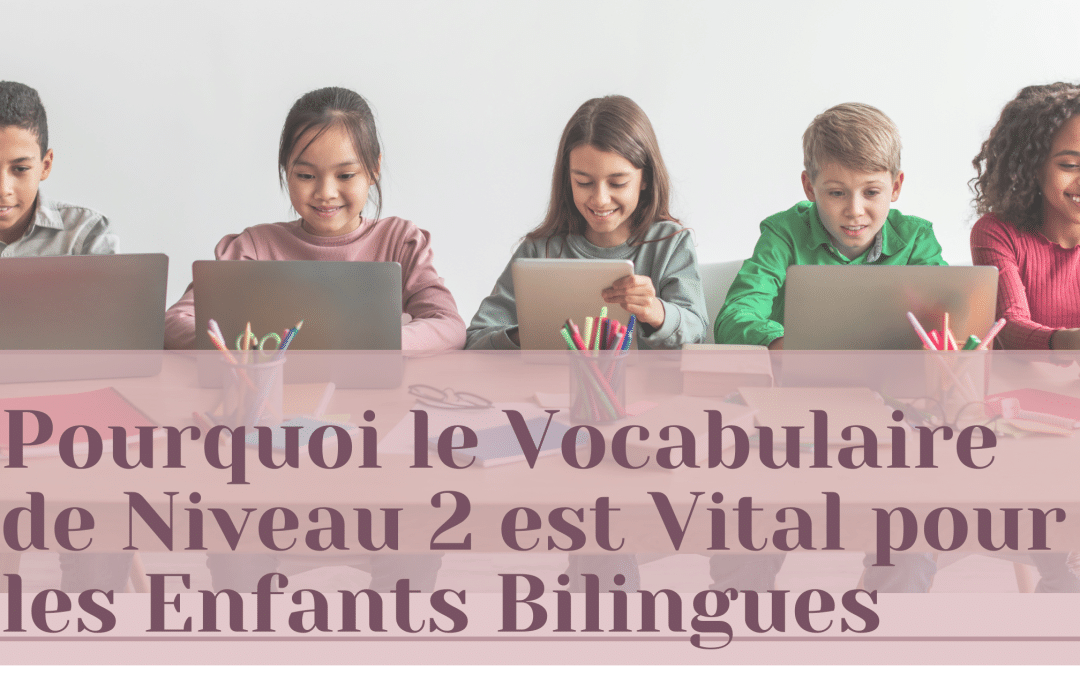 Pourquoi le Vocabulaire de Niveau 2 est Vital pour les Enfants Bilingues